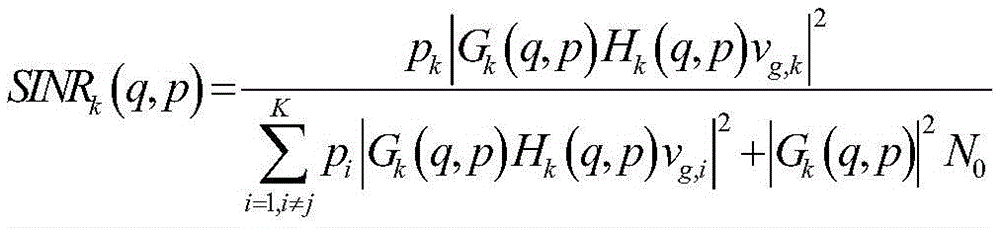 $SINR_k(q,p)=\frac{p_k\left|G_k(q,p)H_k(q,p)v_{g,k}\right|^2}{\sum_{i=1,i\neq j}^{K}p_i\left|G_k(q,p)H_k(q,p)v_{g,i}\right|^2+\left|G_k(q,p)\right|^2N_0}$